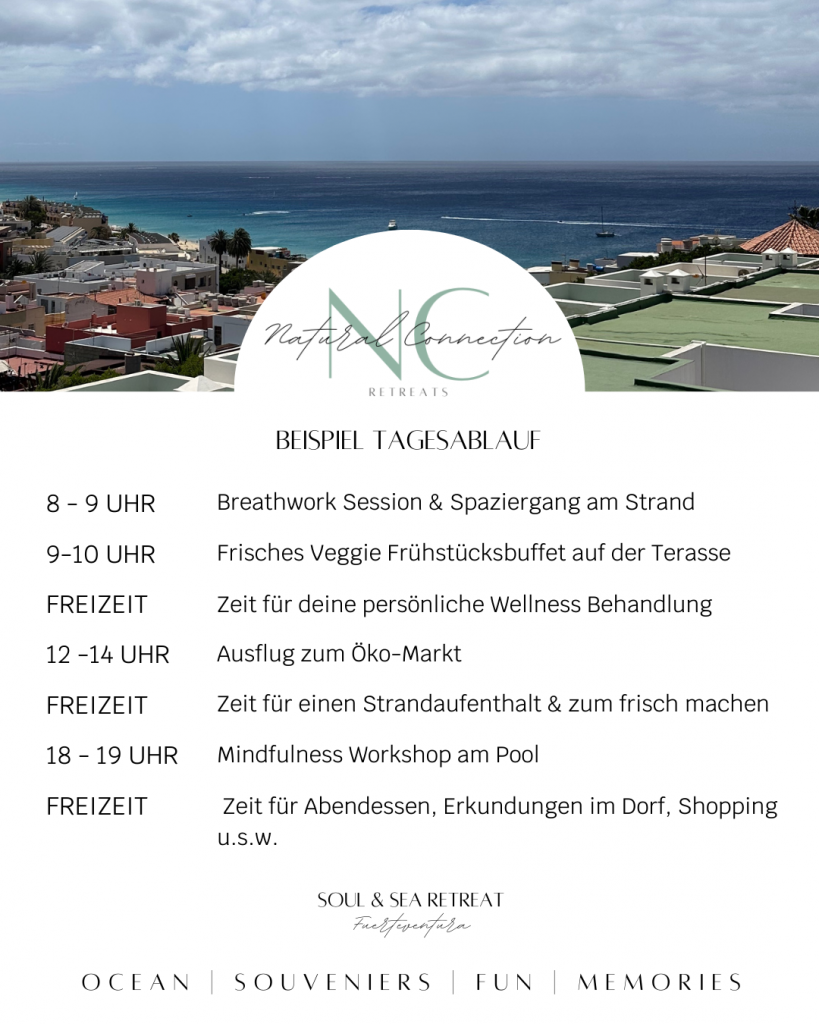 NC
Natural Connection
RETREATS

BEISPIEL TAGESABLAUF

8 - 9 UHR Breathwork Session & Spaziergang am Strand

9-10 UHR Frisches Veggie Frühstücksbuffet auf der Terasse

FREIZEIT Zeit für deine persönliche Wellness Behandlung

12 -14 UHR Ausflug zum Öko-Markt

FREIZEIT Zeit für einen Strandaufenthalt & zum frisch machen

18 - 19 UHR Mindfulness Workshop am Pool

FREIZEIT Zeit für Abendessen, Erkundungen im Dorf, Shopping u.s.w.

SOUL & SEA RETREAT
Fuerteventura

OCEAN | SOUVENIERS | FUN | MEMORIES